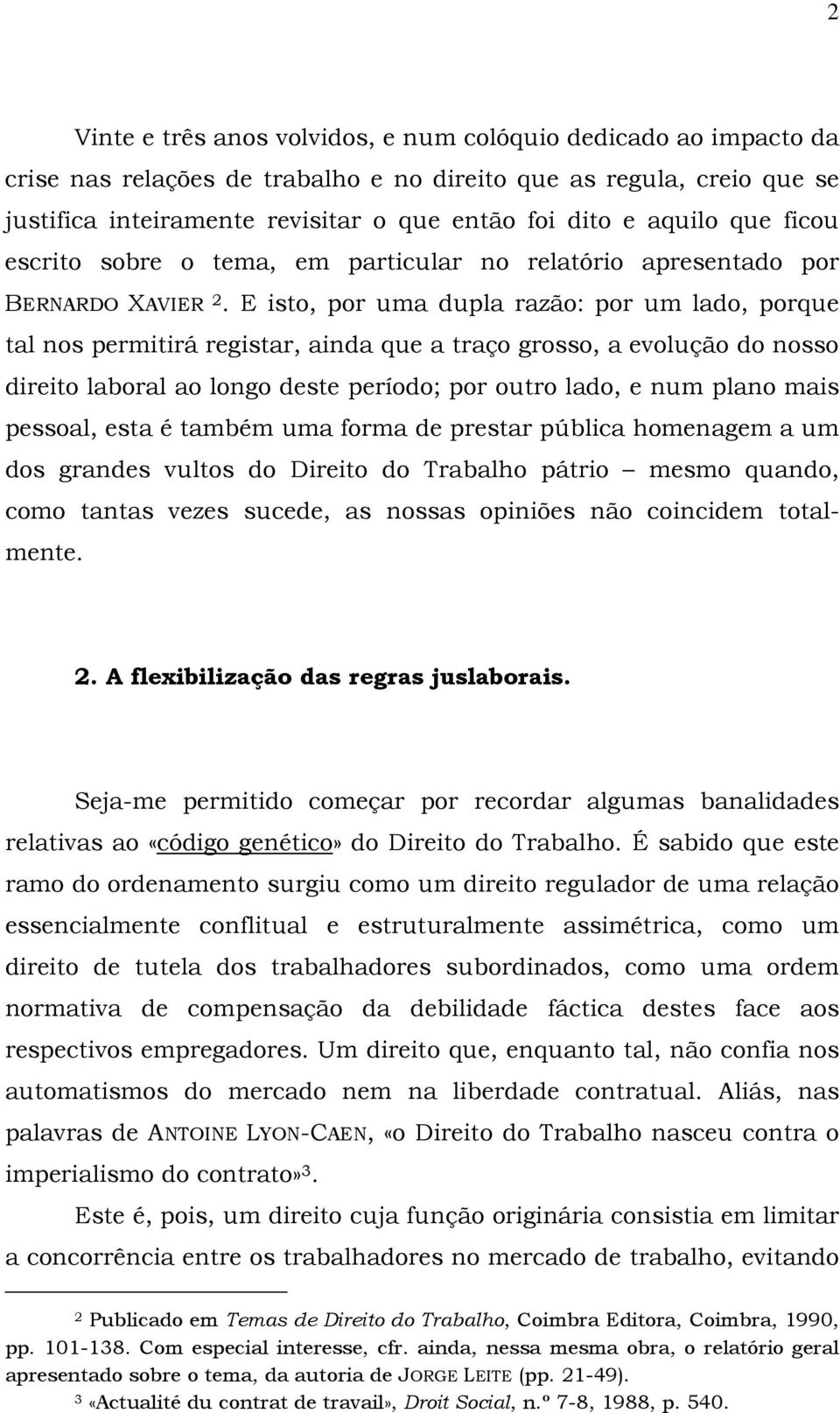 2

Vinte e três anos volvidos, e num colóquio dedicado ao impacto da crise nas relações de trabalho e no direito que as regula, creio que se justifica inteiramente revisitar o que então foi dito e aquilo que ficou escrito sobre o tema, em particular no relatório apresentado por BERNARDO XAVIER $^2$. E isto, por uma dupla razão: por um lado, porque tal nos permitirá registar, ainda que a traço grosso, a evolução do nosso direito laboral ao longo deste período; por outro lado, e num plano mais pessoal, esta é também uma forma de prestar pública homenagem a um dos grandes vultos do Direito do Trabalho pátrio – mesmo quando, como tantas vezes sucede, as nossas opiniões não coincidem totalmente.

2. A flexibilização das regras juslaborais.

Seja-me permitido começar por recordar algumas banalidades relativas ao «código genético» do Direito do Trabalho. É sabido que este ramo do ordenamento surgiu como um direito regulador de uma relação essencialmente conflitual e estruturalmente assimétrica, como um direito de tutela dos trabalhadores subordinados, como uma ordem normativa de compensação da debilidade fáctica destes face aos respectivos empregadores. Um direito que, enquanto tal, não confia nos automatismos do mercado nem na liberdade contratual. Aliás, nas palavras de ANTOINE LYON-CAEN, «o Direito do Trabalho nasceu contra o imperialismo do contrato»$^3$.

Este é, pois, um direito cuja função originária consistia em limitar a concorrência entre os trabalhadores no mercado de trabalho, evitando

$^2$ Publicado em Temas de Direito do Trabalho, Coimbra Editora, Coimbra, 1990, pp. 101-138. Com especial interesse, cfr. ainda, nessa mesma obra, o relatório geral apresentado sobre o tema, da autoria de JORGE LEITE (pp. 21-49).
$^3$ «Actualité du contrat de travail», Droit Social, n.º 7-8, 1988, p. 540.